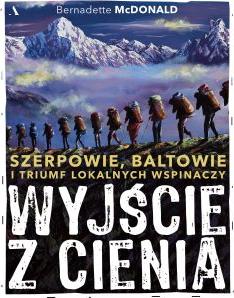 A

Bernadette McDONALD

SZERPOWIE, BALTOWIE
I TRIUMF LOKALNYCH WSPINACZY

WYJŚCIE
Z CIENIA